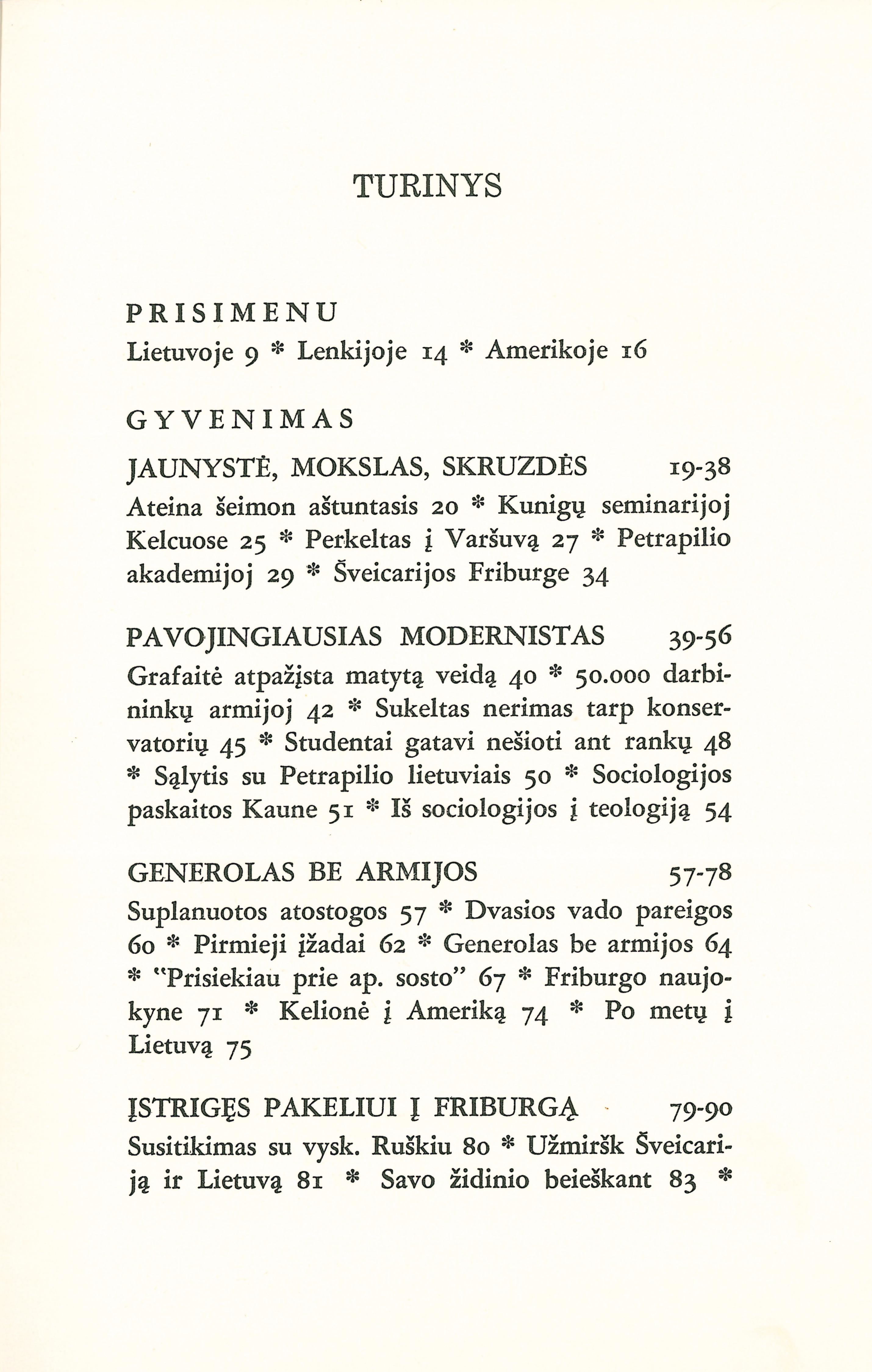 TURINYS

PRISIMENU

Lietuvoje 9 * Lenkijoje 14 * Amerikoje 16

GYVENIMAS

JAUNYSTĖ, MOKSLAS, SKRUZDĖS 19-38

Ateina šeimon aštuntasis 20 * Kunigų seminarijoj Kelcuose 25 * Perkeltas į Varšuvą 27 * Petrapilio akademijoj 29 * Šveicarijos Friburge 34

PAVOJINGIAUSIAS MODERNISTAS 39-56

Grafaitė atpažįsta matytą veidą 40 * 50.000 darbininkų armijoj 42 * Sukeltas nerimas tarp konservatorių 45 * Studentai gatavi nešioti ant rankų 48 * Sąlytis su Petrapilio lietuviais 50 * Sociologijos paskaitos Kaune 51 * Iš sociologijos į teologiją 54

GENEROLAS BE ARMIJOS 57-78

Suplanuotos atostogos 57 * Dvasios vado pareigos 60 * Pirmieji įžadai 62 * Generolas be armijos 64 * "Prisiekiau prie ap. sosto" 67 * Friburgo naujokyne 71 * Kelionė į Ameriką 74 * Po metų į Lietuvą 75

ĮSTRIGĘS PAKELIUI Į FRIBURGĄ 79-90

Susitikimas su vysk. Ruškiu 80 * Užmiršk Šveicariją ir Lietuvą 81 * Savo židinio beieškant 83 *